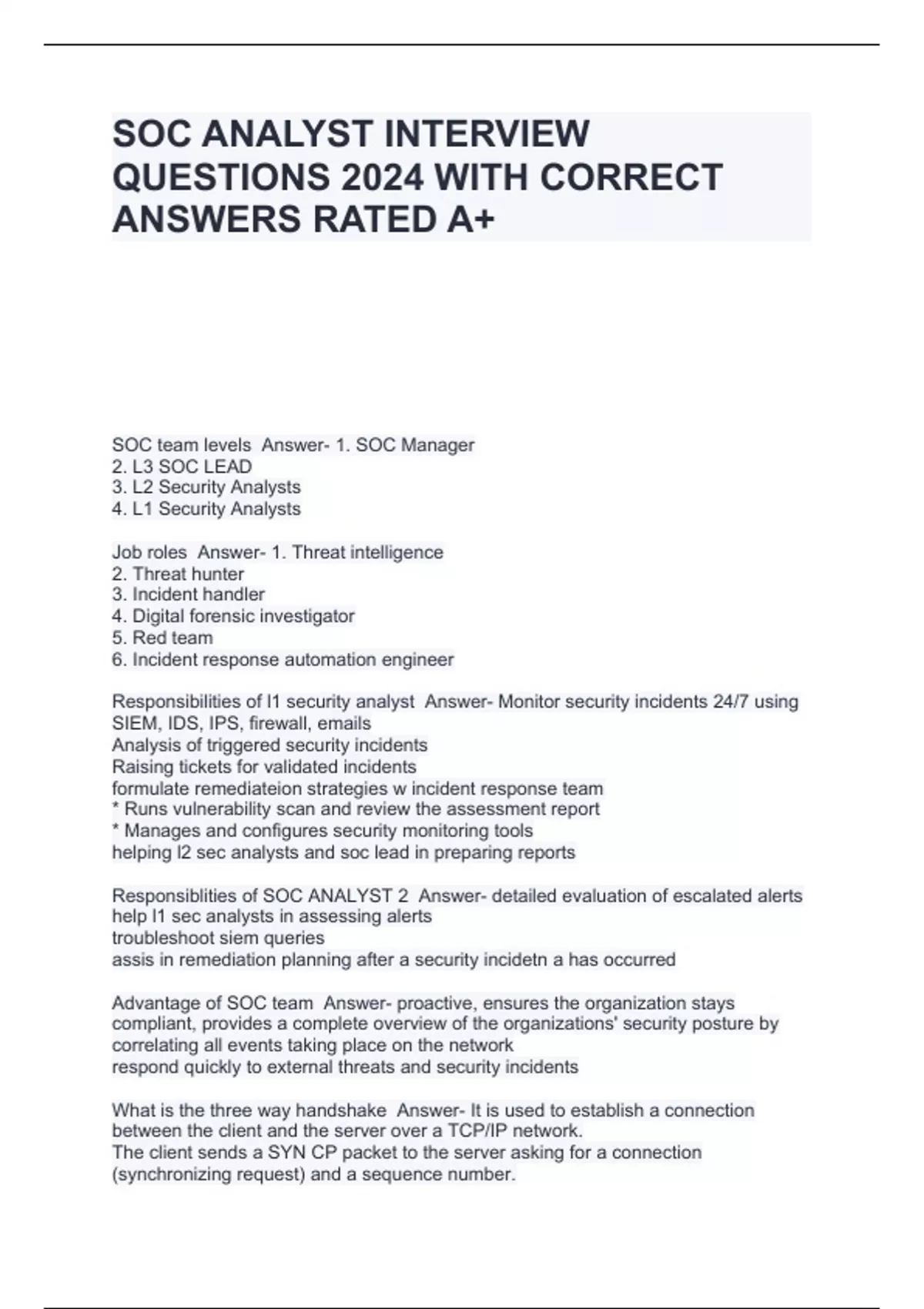 SOC ANALYST INTERVIEW QUESTIONS 2024 WITH CORRECT ANSWERS RATED A+

SOC team levels  Answer- 1. SOC Manager
2. L3 SOC LEAD
3. L2 Security Analysts
4. L1 Security Analysts

Job roles  Answer- 1. Threat intelligence
2. Threat hunter
3. Incident handler
4. Digital forensic investigator
5. Red team
6. Incident response automation engineer

Responsibilities of l1 security analyst  Answer- Monitor security incidents 24/7 using SIEM, IDS, IPS, firewall, emails
Analysis of triggered security incidents
Raising tickets for validated incidents
formulate remediateion strategies w incident response team
* Runs vulnerability scan and review the assessment report
* Manages and configures security monitoring tools
helping l2 sec analysts and soc lead in preparing reports

Responsiblities of SOC ANALYST 2  Answer- detailed evaluation of escalated alerts
help l1 sec analysts in assessing alerts
troubleshoot siem queries
assis in remediation planning after a security incidetn a has occurred

Advantage of SOC team  Answer- proactive, ensures the organization stays compliant, provides a complete overview of the organizations' security posture by correlating all events taking place on the network
respond quickly to external threats and security incidents

What is the three way handshake  Answer- It is used to establish a connection between the client and the server over a TCP/IP network.
The client sends a SYN CP packet to the server asking for a connection (synchronizing request) and a sequence number.